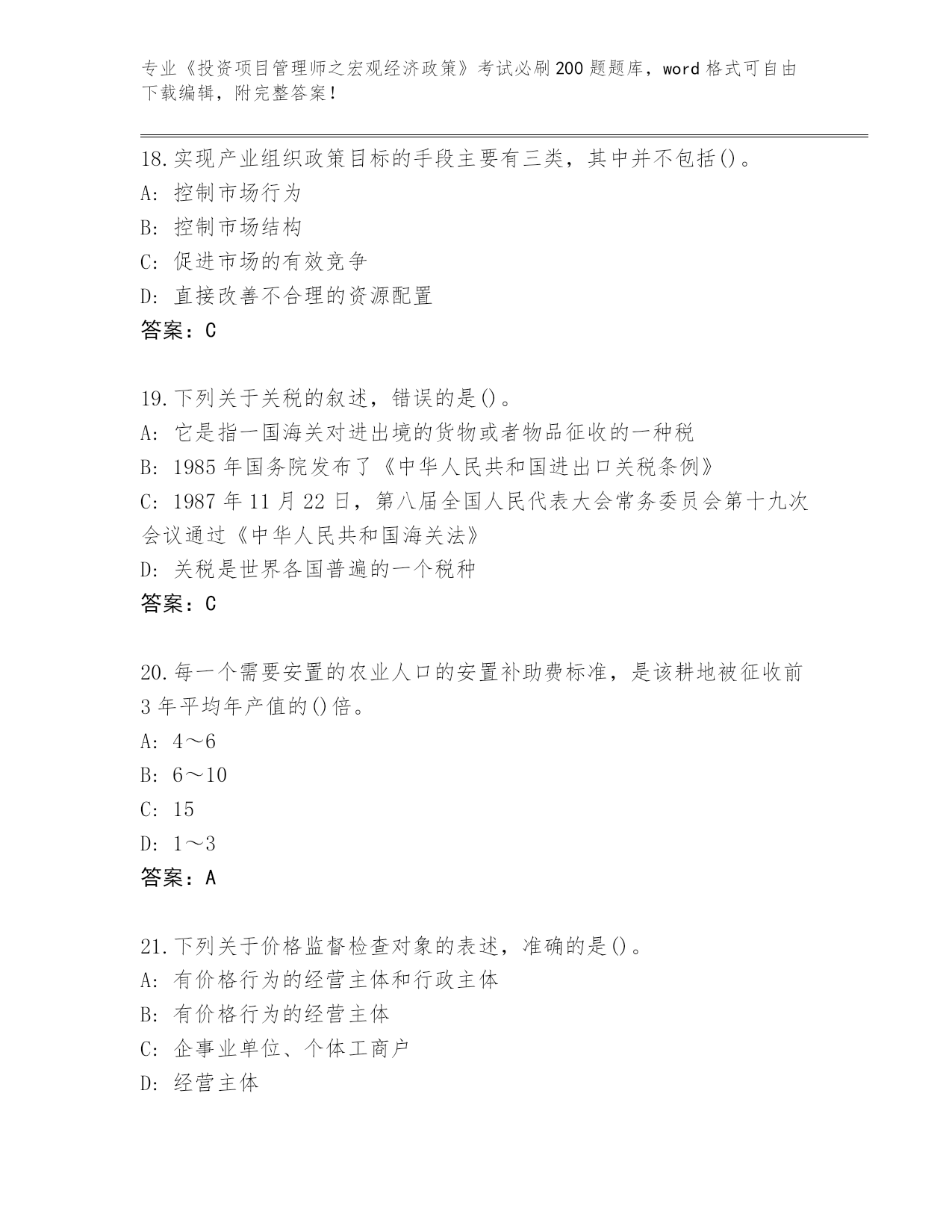 专业《投资项目管理师之宏观经济政策》考试必刷200题题库，word格式可自由下载编辑，附完整答案！

18.实现产业组织政策目标的手段主要有三类，其中并不包括()。
A: 控制市场行为
B: 控制市场结构
C: 促进市场的有效竞争
D: 直接改善不合理的资源配置
答案：C

19.下列关于关税的叙述，错误的是()。
A: 它是指一国海关对进出境的货物或者物品征收的一种税
B: 1985年国务院发布了《中华人民共和国进出口关税条例》
C: 1987年11月22日，第八届全国人民代表大会常务委员会第十九次会议通过《中华人民共和国海关法》
D: 关税是世界各国普遍的一个税种
答案：C

20.每一个需要安置的农业人口的安置补助费标准，是该耕地被征收前3年平均年产值的()倍。
A: 4～6
B: 6～10
C: 15
D: 1～3
答案：A

21.下列关于价格监督检查对象的表述，准确的是()。
A: 有价格行为的经营主体和行政主体
B: 有价格行为的经营主体
C: 企事业单位、个体工商户
D: 经营主体